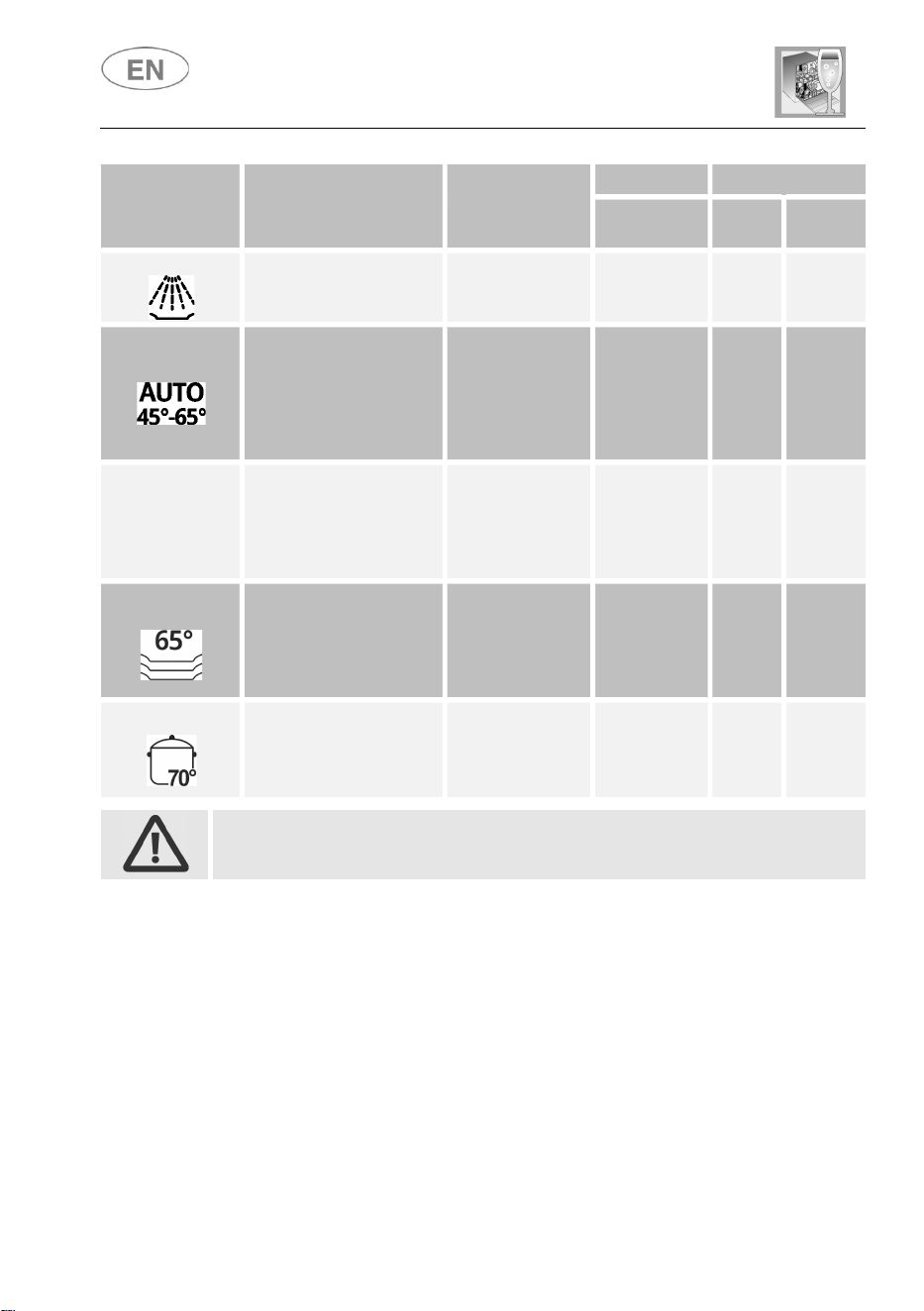 EN

AUTO
45°-65°

65°

70°